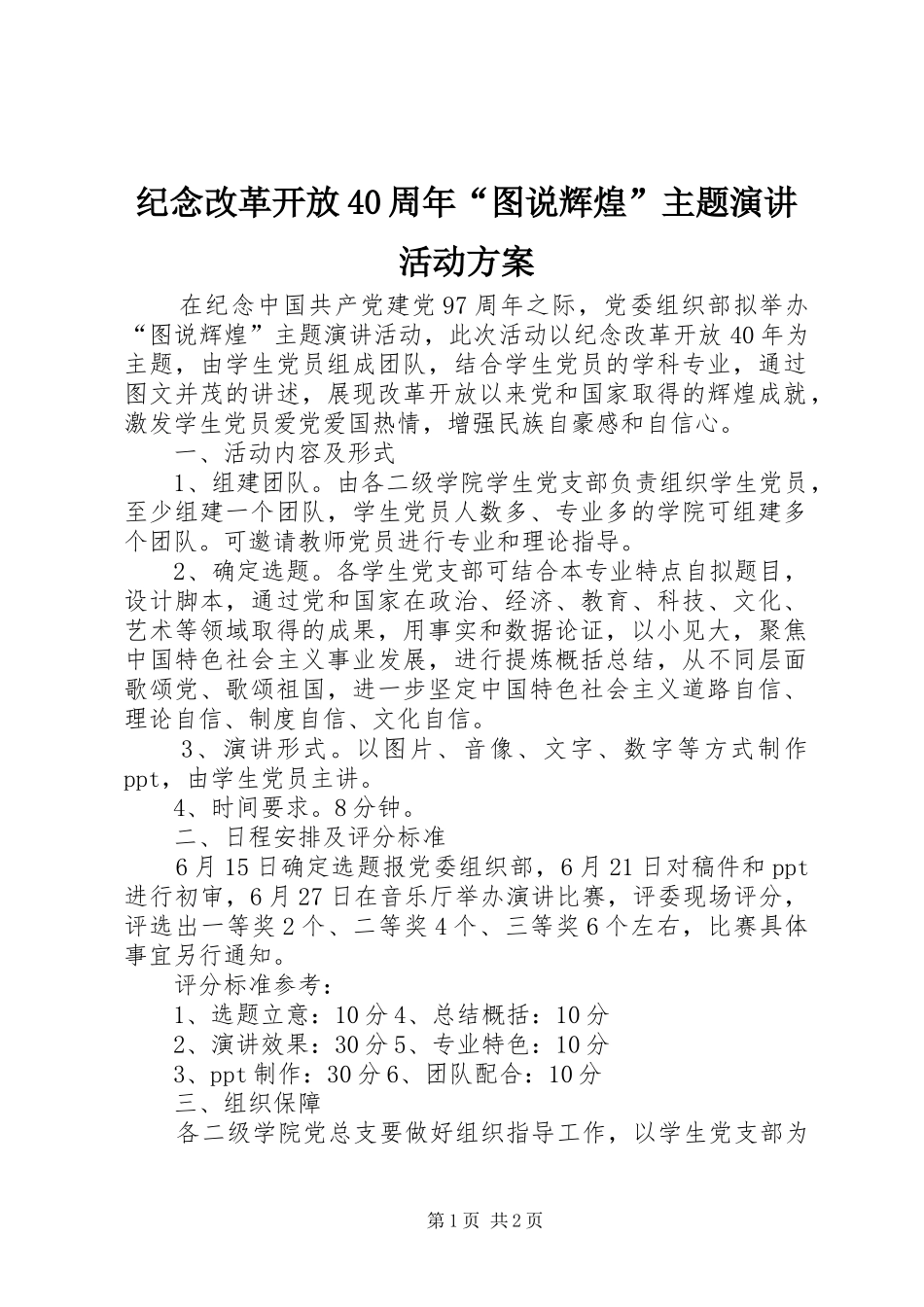 纪念改革开放40周年“图说辉煌”主题演讲活动方案

在纪念中国共产党建党97周年之际，党委组织部拟举办“图说辉煌”主题演讲活动，此次活动以纪念改革开放40年为主题，由学生党员组成团队，结合学生党员的学科专业，通过图文并茂的讲述，展现改革开放以来党和国家取得的辉煌成就，激发学生党员爱党爱国热情，增强民族自豪感和自信心。

一、活动内容及形式

1、组建团队。由各二级学院学生党支部负责组织学生党员，至少组建一个团队，学生党员人数多、专业多的学院可组建多个团队。可邀请教师党员进行专业和理论指导。

2、确定选题。各学生党支部可结合本专业特点自拟题目，设计脚本，通过党和国家在政治、经济、教育、科技、文化、艺术等领域取得的成果，用事实和数据论证，以小见大，聚焦中国特色社会主义事业发展，进行提炼概括总结，从不同层面歌颂党、歌颂祖国，进一步坚定中国特色社会主义道路自信、理论自信、制度自信、文化自信。

3、演讲形式。以图片、音像、文字、数字等方式制作ppt，由学生党员主讲。

4、时间要求。8分钟。

二、日程安排及评分标准

6月15日确定选题报党委组织部，6月21日对稿件和ppt进行初审，6月27日在音乐厅举办演讲比赛，评委现场评分，评选出一等奖2个、二等奖4个、三等奖6个左右，比赛具体事宜另行通知。

评分标准参考：

1、选题立意：10分4、总结概括：10分

2、演讲效果：30分5、专业特色：10分

3、ppt制作：30分6、团队配合：10分

三、组织保障

各二级学院党总支要做好组织指导工作，以学生党支部为

第1页 共2页